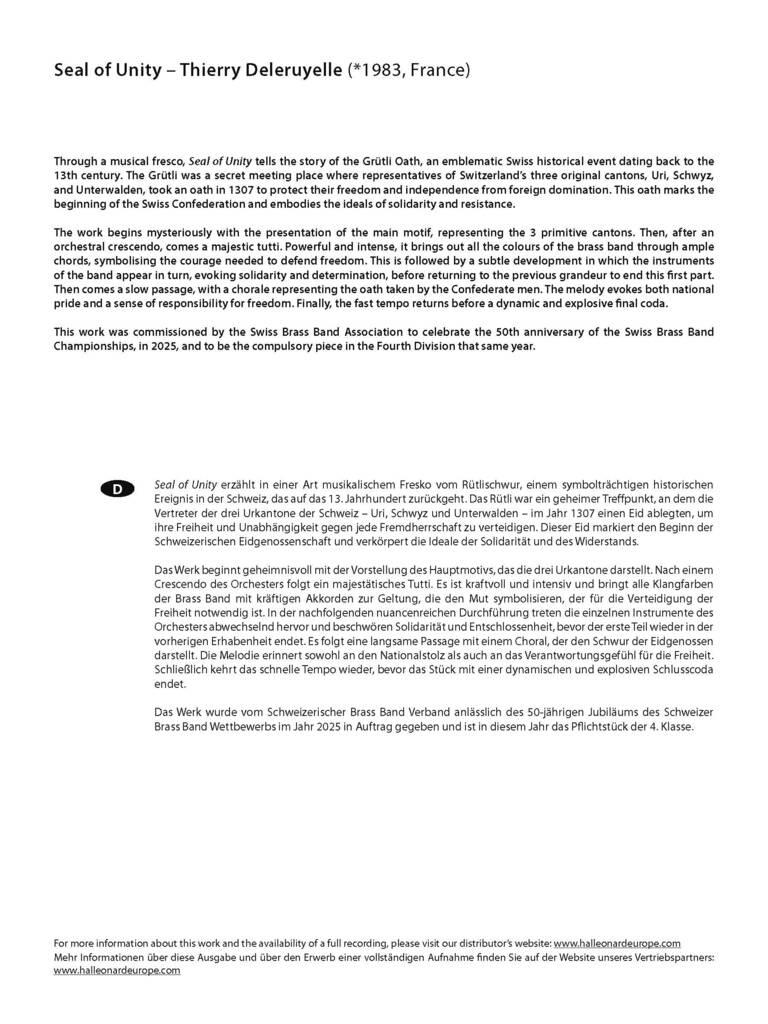 Seal of Unity – Thierry Deleruyelle (*1983, France)

Through a musical fresco, Seal of Unity tells the story of the Grütli Oath, an emblematic Swiss historical event dating back to the 13th century. The Grütli was a secret meeting place where representatives of Switzerland's three original cantons, Uri, Schwyz, and Unterwalden, took an oath in 1307 to protect their freedom and independence from foreign domination. This oath marks the beginning of the Swiss Confederation and embodies the ideals of solidarity and resistance.

The work begins mysteriously with the presentation of the main motif, representing the 3 primitive cantons. Then, after an orchestral crescendo, comes a majestic tutti. Powerful and intense, it brings out all the colours of the brass band through ample chords, symbolising the courage needed to defend freedom. This is followed by a subtle development in which the instruments of the band appear in turn, evoking solidarity and determination, before returning to the previous grandeur to end this first part. Then comes a slow passage, with a chorale representing the oath taken by the Confederate men. The melody evokes both national pride and a sense of responsibility for freedom. Finally, the fast tempo returns before a dynamic and explosive final coda.

This work was commissioned by the Swiss Brass Band Association to celebrate the 50th anniversary of the Swiss Brass Band Championships, in 2025, and to be the compulsory piece in the Fourth Division that same year.

D

Seal of Unity erzählt in einer Art musikalischem Fresko vom Rütlischwur, einem symbolträchtigen historischen Ereignis in der Schweiz, das auf das 13. Jahrhundert zurückgeht. Das Rütli war ein geheimer Treffpunkt, an dem die Vertreter der drei Urkantone der Schweiz – Uri, Schwyz und Unterwalden – im Jahr 1307 einen Eid ablegten, um ihre Freiheit und Unabhängigkeit gegen jede Fremdherrschaft zu verteidigen. Dieser Eid markiert den Beginn der Schweizerischen Eidgenossenschaft und verkörpert die Ideale der Solidarität und des Widerstands.

Das Werk beginnt geheimnisvoll mit der Vorstellung des Hauptmotivs, das die drei Urkantone darstellt. Nach einem Crescendo des Orchesters folgt ein majestätisches Tutti. Es ist kraftvoll und intensiv und bringt alle Klangfarben der Brass Band mit kräftigen Akkorden zur Geltung, die den Mut symbolisieren, der für die Verteidigung der Freiheit notwendig ist. In der nachfolgenden nuancenreichen Durchführung treten die einzelnen Instrumente des Orchesters abwechselnd hervor und beschwören Solidarität und Entschlossenheit, bevor der erste Teil wieder in der vorherigen Erhabenheit endet. Es folgt eine langsame Passage mit einem Choral, der den Schwur der Eidgenossen darstellt. Die Melodie erinnert sowohl an den Nationalstolz als auch an das Verantwortungsgefühl für die Freiheit. Schließlich kehrt das schnelle Tempo wieder, bevor das Stück mit einer dynamischen und explosiven Schlusscoda endet.

Das Werk wurde vom Schweizerischer Brass Band Verband anlässlich des 50-jährigen Jubiläums des Schweizer Brass Band Wettbewerbs im Jahr 2025 in Auftrag gegeben und ist in diesem Jahr das Pflichtstück der 4. Klasse.

For more information about this work and the availability of a full recording, please visit our distributor's website: www.halleonardeurope.com
Mehr Informationen über diese Ausgabe und über den Erwerb einer vollständigen Aufnahme finden Sie auf der Website unseres Vertriebspartners: www.halleonardeurope.com